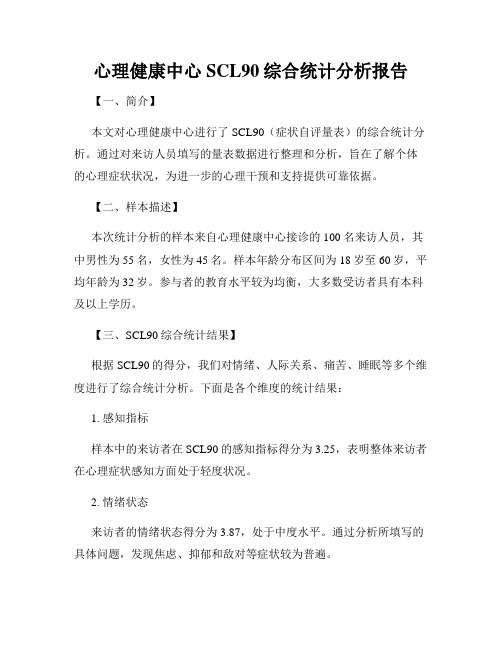 心理健康中心 SCL90 综合统计分析报告

【一、简介】

本文对心理健康中心进行了 SCL90（症状自评量表）的综合统计分析。通过对来访人员填写的量表数据进行整理和分析，旨在了解个体的心理症状状况，为进一步的心理干预和支持提供可靠依据。

【二、样本描述】

本次统计分析的样本来自心理健康中心接诊的 100 名来访人员，其中男性为 55 名，女性为 45 名。样本年龄分布区间为 18 岁至 60 岁，平均年龄为 32 岁。参与者的教育水平较为均衡，大多数受访者具有本科及以上学历。

【三、SCL90 综合统计结果】

根据 SCL90 的得分，我们对情绪、人际关系、痛苦、睡眠等多个维度进行了综合统计分析。下面是各个维度的统计结果：

1. 感知指标

样本中的来访者在 SCL90 的感知指标得分为 3.25，表明整体来访者在心理症状感知方面处于轻度状况。

2. 情绪状态

来访者的情绪状态得分为 3.87，处于中度水平。通过分析所填写的具体问题，发现焦虑、抑郁和敌对等症状较为普遍。